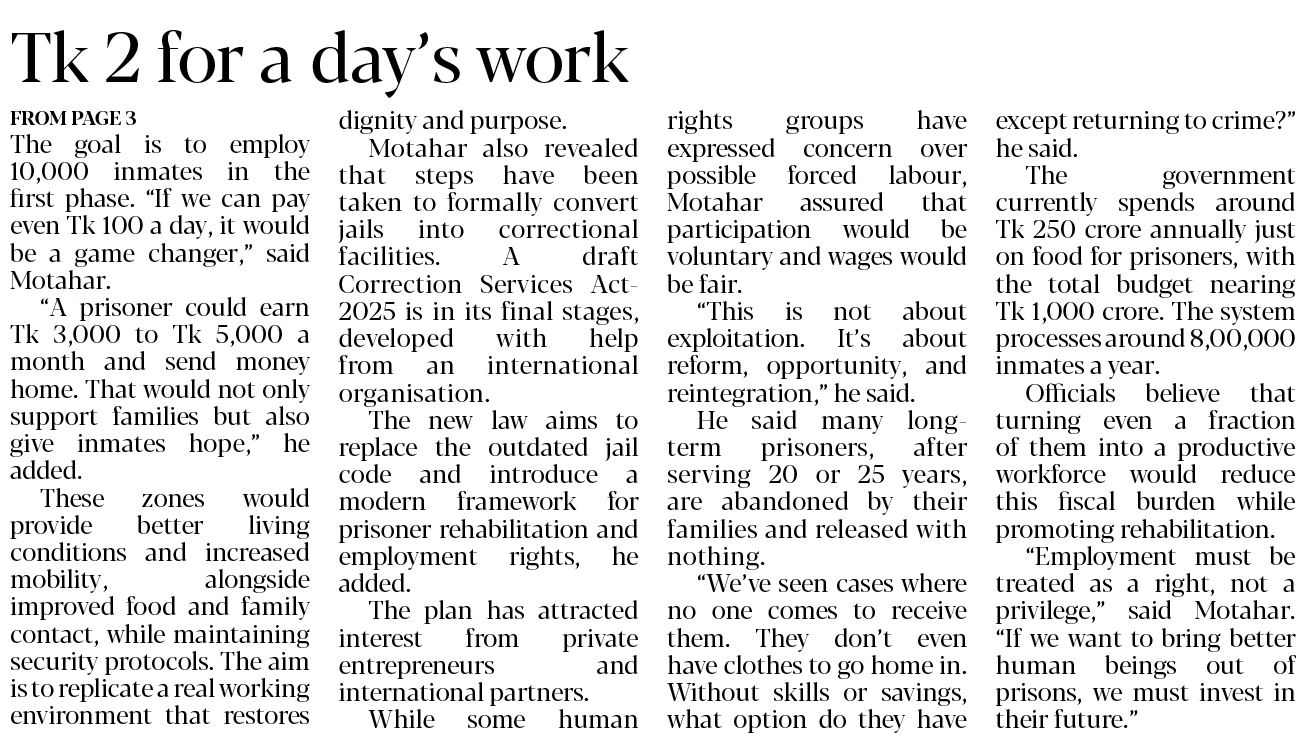 Tk 2 for a day's work

FROM PAGE 3

The goal is to employ 10,000 inmates in the first phase. "If we can pay even Tk 100 a day, it would be a game changer," said Motahar.

"A prisoner could earn Tk 3,000 to Tk 5,000 a month and send money home. That would not only support families but also give inmates hope," he added.

These zones would provide better living conditions and increased mobility, alongside improved food and family contact, while maintaining security protocols. The aim is to replicate a real working environment that restores dignity and purpose.

Motahar also revealed that steps have been taken to formally convert jails into correctional facilities. A draft Correction Services Act-2025 is in its final stages, developed with help from an international organisation.

The new law aims to replace the outdated jail code and introduce a modern framework for prisoner rehabilitation and employment rights, he added.

The plan has attracted interest from private entrepreneurs and international partners.

While some human rights groups have expressed concern over possible forced labour, Motahar assured that participation would be voluntary and wages would be fair.

"This is not about exploitation. It's about reform, opportunity, and reintegration," he said.

He said many long-term prisoners, after serving 20 or 25 years, are abandoned by their families and released with nothing.

"We've seen cases where no one comes to receive them. They don't even have clothes to go home in. Without skills or savings, what option do they have except returning to crime?" he said.

The government currently spends around Tk 250 crore annually just on food for prisoners, with the total budget nearing Tk 1,000 crore. The system processes around 8,00,000 inmates a year.

Officials believe that turning even a fraction of them into a productive workforce would reduce this fiscal burden while promoting rehabilitation.

"Employment must be treated as a right, not a privilege," said Motahar. "If we want to bring better human beings out of prisons, we must invest in their future."